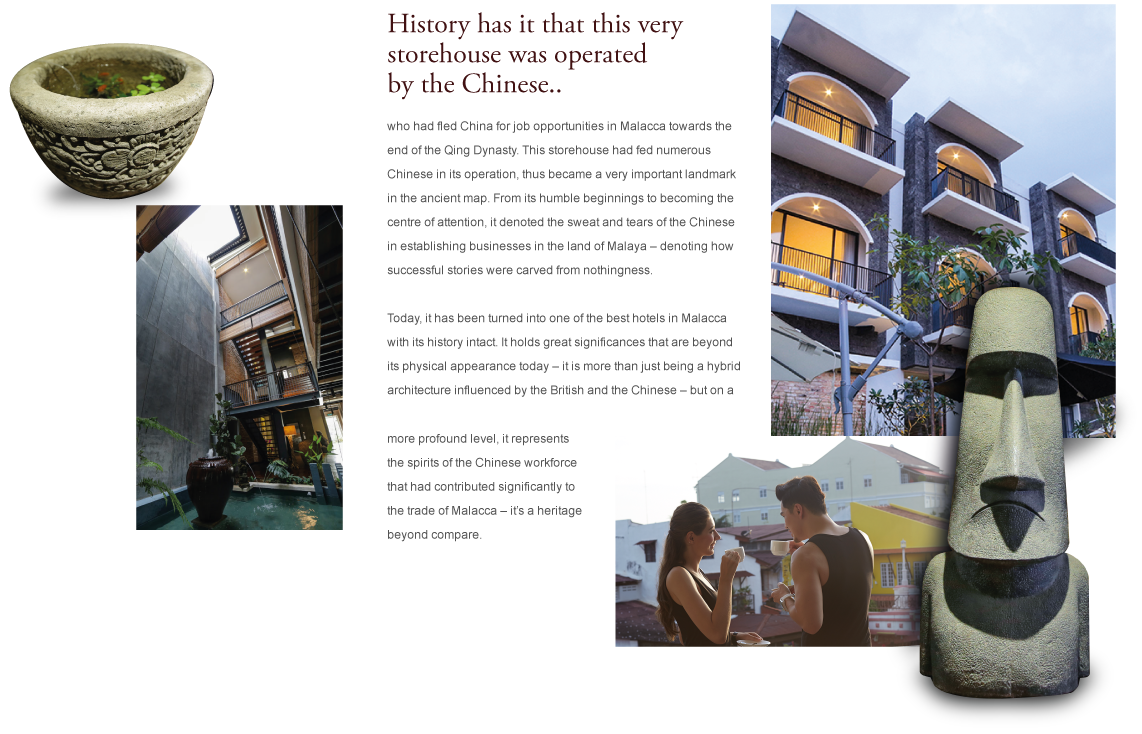 History has it that this very storehouse was operated by the Chinese..

who had fled China for job opportunities in Malacca towards the end of the Qing Dynasty. This storehouse had fed numerous Chinese in its operation, thus became a very important landmark in the ancient map. From its humble beginnings to becoming the centre of attention, it denoted the sweat and tears of the Chinese in establishing businesses in the land of Malaya – denoting how successful stories were carved from nothingness.

Today, it has been turned into one of the best hotels in Malacca with its history intact. It holds great significances that are beyond its physical appearance today – it is more than just being a hybrid architecture influenced by the British and the Chinese – but on a

more profound level, it represents the spirits of the Chinese workforce that had contributed significantly to the trade of Malacca – it's a heritage beyond compare.